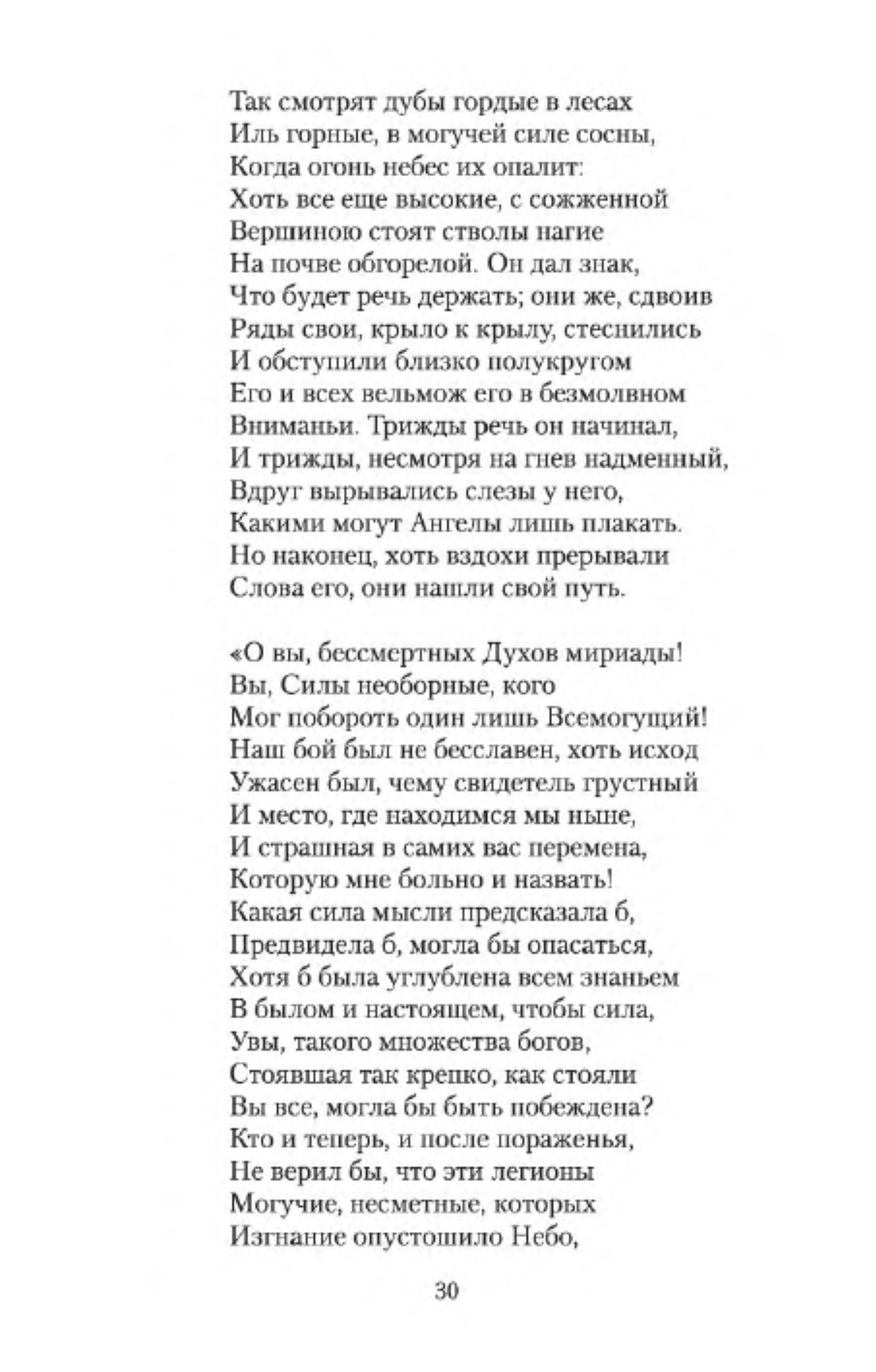 Так смотрят дубы гордые в лесах
Иль горные, в могучей силе сосны,
Когда огонь небес их опалит:
Хоть все еще высокие, с сожженной
Вершиною стоят стволы нагие
На почве обгорелой. Он дал знак,
Что будет речь держать; они же, сдвоив
Ряды свои, крыло к крылу, стеснились
И обступили близко полукругом
Его и всех вельмож его в безмолвном
Вниманьи. Трижды речь он начинал,
И трижды, несмотря на гнев надменный,
Вдруг вырывались слезы у него,
Какими могут Ангелы лишь плакать.
Но наконец, хоть вздохи прерывали
Слова его, они нашли свой путь.

«О вы, бессмертных Духов мириады!
Вы, Силы необорные, кого
Мог побороть один лишь Всемогущий!
Наш бой был не бесславен, хоть исход
Ужасен был, чему свидетель грустный
И место, где находимся мы ныне,
И страшная в самих вас перемена,
Которую мне больно и назвать!
Какая сила мысли предсказала б,
Предвидела б, могла бы опасаться,
Хотя б была углублена всем знаньем
В былом и настоящем, чтобы сила,
Увы, такого множества богов,
Стоявшая так крепко, как стояли
Вы все, могла бы быть побеждена?
Кто и теперь, и после пораженья,
Не верил бы, что эти легионы
Могучие, несметные, которых
Изгнание опустошило Небо,

30